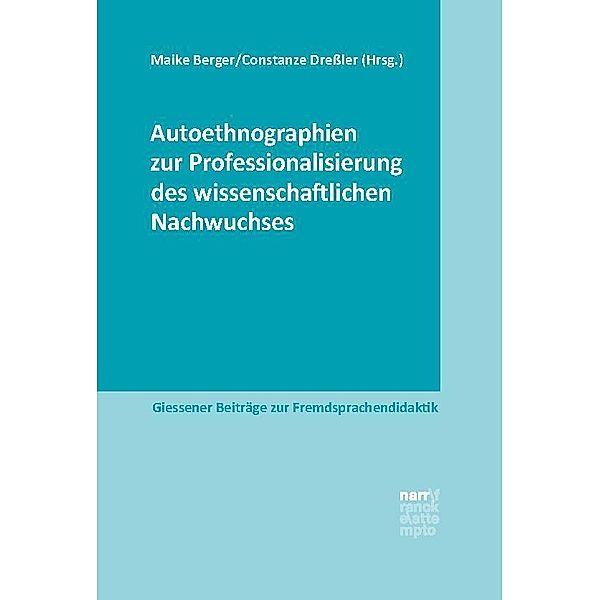 Maike Berger/Constanze Dreßler (Hrsg.)

Autoethnographien zur Professionalisierung des wissenschaftlichen Nachwuchses

Giessener Beiträge zur Fremdsprachendidaktik

narr francke attempto